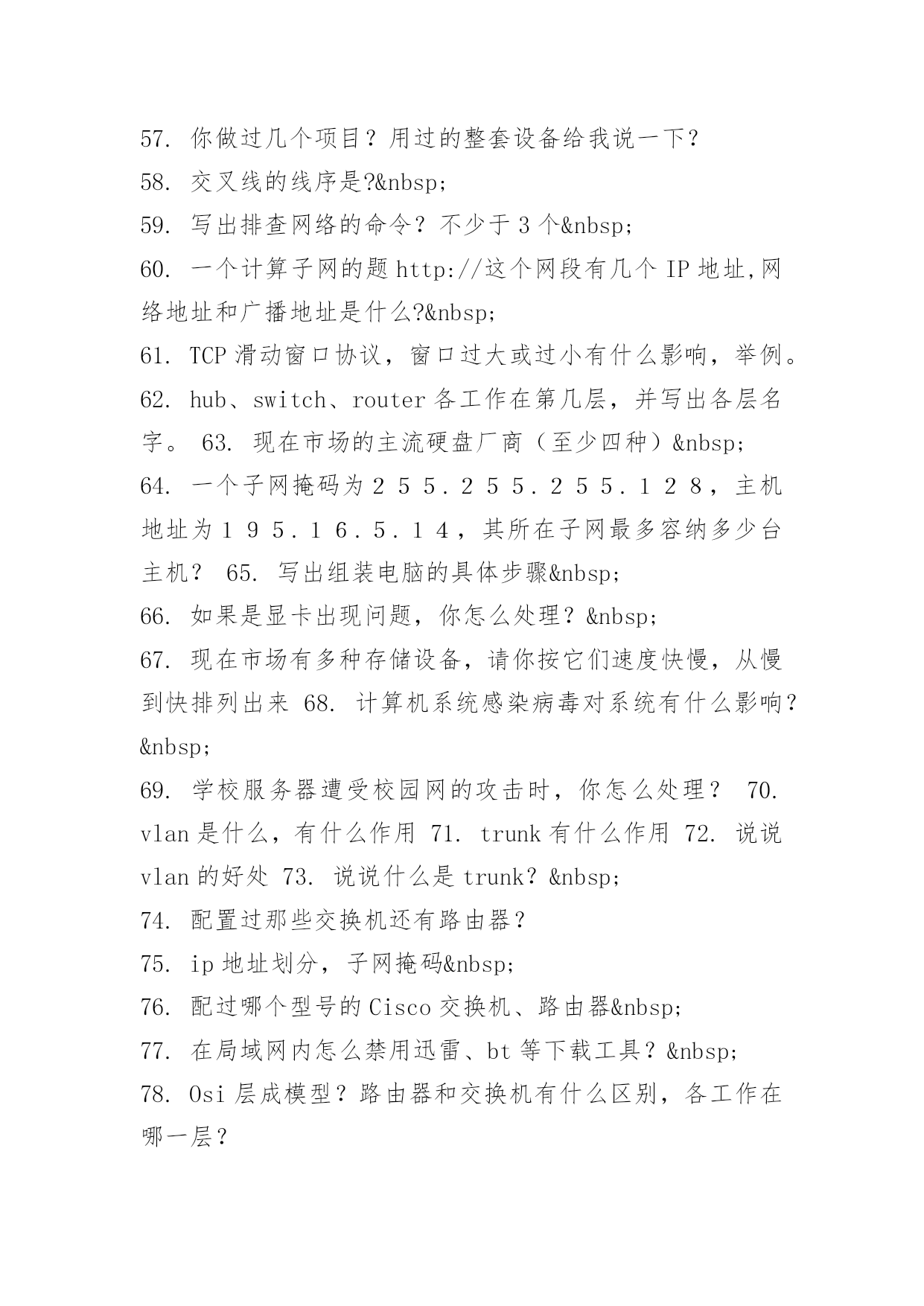 57. 你做过几个项目？用过的整套设备给我说一下？
58. 交叉线的线序是?&nbsp;
59. 写出排查网络的命令？不少于 3 个&nbsp;
60. 一个计算子网的题 http://这个网段有几个 IP 地址,网络地址和广播地址是什么?&nbsp;
61. TCP 滑动窗口协议，窗口过大或过小有什么影响，举例。
62. hub、switch、router 各工作在第几层，并写出各层名字。 63. 现在市场的主流硬盘厂商（至少四种）&nbsp;
64. 一个子网掩码为２５５．２５５．２５５．１２８，主机地址为１９５．１６．５．１４，其所在子网最多容纳多少台主机？ 65. 写出组装电脑的具体步骤&nbsp;
66. 如果是显卡出现问题，你怎么处理？&nbsp;
67. 现在市场有多种存储设备，请你按它们速度快慢，从慢到快排列出来 68. 计算机系统感染病毒对系统有什么影响？&nbsp;
69. 学校服务器遭受校园网的攻击时，你怎么处理？ 70. vlan 是什么，有什么作用 71. trunk 有什么作用 72. 说说 vlan 的好处 73. 说说什么是 trunk？&nbsp;
74. 配置过那些交换机还有路由器？
75. ip 地址划分，子网掩码&nbsp;
76. 配过哪个型号的 Cisco 交换机、路由器&nbsp;
77. 在局域网内怎么禁用迅雷、bt 等下载工具？&nbsp;
78. Osi 层成模型？路由器和交换机有什么区别，各工作在哪一层？